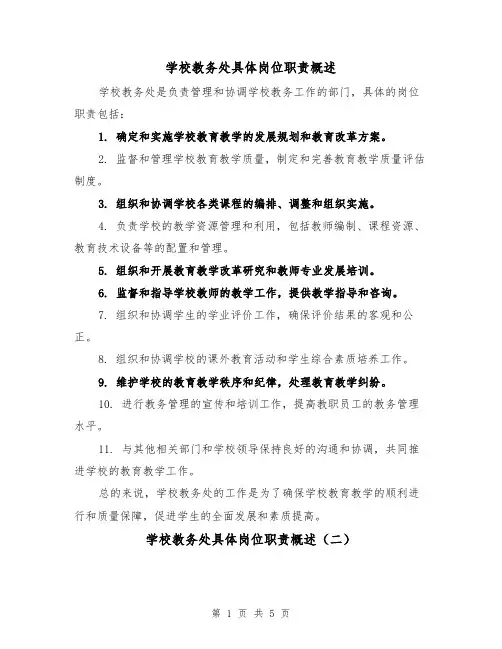 学校教务处具体岗位职责概述

学校教务处是负责管理和协调学校教务工作的部门，具体的岗位职责包括：

1. 确定和实施学校教育教学的发展规划和教育改革方案。

2. 监督和管理学校教育教学质量，制定和完善教育教学质量评估制度。

3. 组织和协调学校各类课程的编排、调整和组织实施。

4. 负责学校的教学资源管理和利用，包括教师编制、课程资源、教育技术设备等的配置和管理。

5. 组织和开展教育教学改革研究和教师专业发展培训。

6. 监督和指导学校教师的教学工作，提供教学指导和咨询。

7. 组织和协调学生的学业评价工作，确保评价结果的客观和公正。

8. 组织和协调学校的课外教育活动和学生综合素质培养工作。

9. 维护学校的教育教学秩序和纪律，处理教育教学纠纷。

10. 进行教务管理的宣传和培训工作，提高教职员工的教务管理水平。

11. 与其他相关部门和学校领导保持良好的沟通和协调，共同推进学校的教育教学工作。

总的来说，学校教务处的工作是为了确保学校教育教学的顺利进行和质量保障，促进学生的全面发展和素质提高。

学校教务处具体岗位职责概述（二）

第 1 页 共 5 页